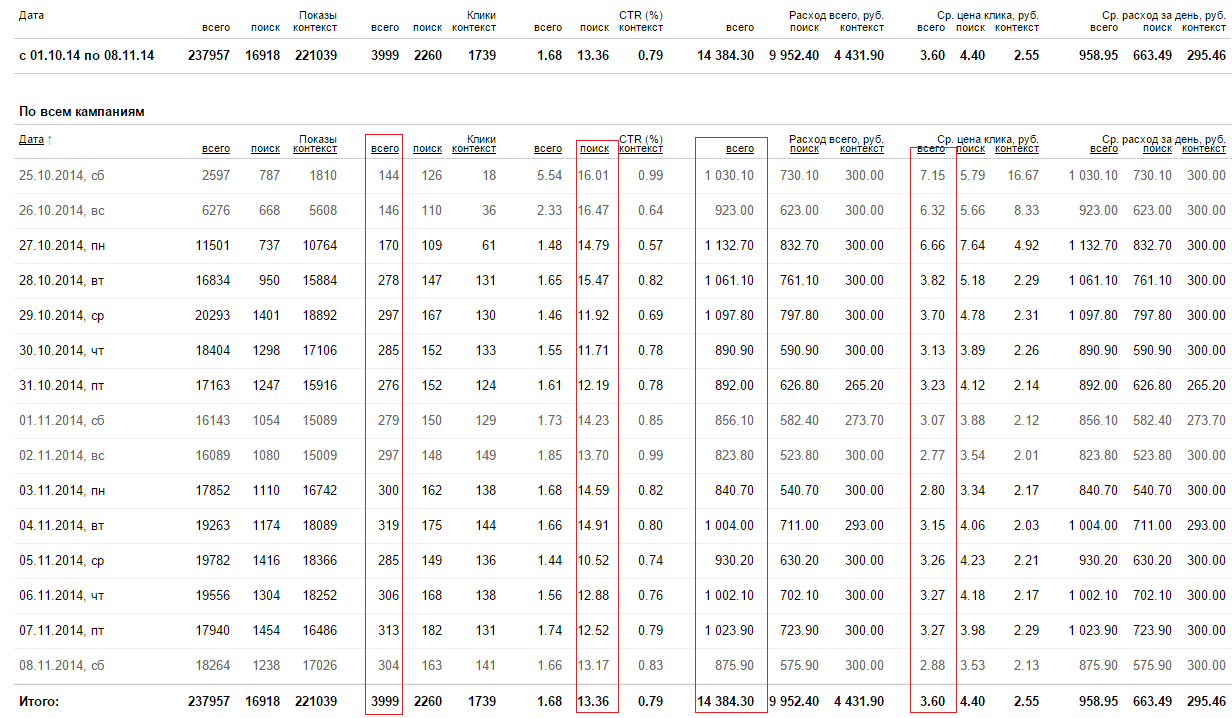 | Дата | Показы всего | Показы поиск | Показы контекст | Клики всего | Клики поиск | Клики контекст | CTR (%) всего | CTR (%) поиск | CTR (%) контекст | Расход всего, руб. всего | Расход всего, руб. поиск | Расход всего, руб. контекст | Ср. цена клика, руб. всего | Ср. цена клика, руб. поиск | Ср. цена клика, руб. контекст | Ср. расход за день, руб. всего | Ср. расход за день, руб. поиск | Ср. расход за день, руб. контекст |
|---|---|---|---|---|---|---|---|---|---|---|---|---|---|---|---|---|---|---|
| с 01.10.14 по 08.11.14 | 237957 | 16918 | 221039 | 3999 | 2260 | 1739 | 1.68 | 13.36 | 0.79 | 14 384.30 | 9 952.40 | 4 431.90 | 3.60 | 4.40 | 2.55 | 958.95 | 663.49 | 295.46 |

По всем кампаниям

| Дата ↑ | Показы всего | Показы поиск | Показы контекст | Клики всего | Клики поиск | Клики контекст | CTR (%) всего | CTR (%) поиск | CTR (%) контекст | Расход всего, руб. всего | Расход всего, руб. поиск | Расход всего, руб. контекст | Ср. цена клика, руб. всего | Ср. цена клика, руб. поиск | Ср. цена клика, руб. контекст | Ср. расход за день, руб. всего | Ср. расход за день, руб. поиск | Ср. расход за день, руб. контекст |
|---|---|---|---|---|---|---|---|---|---|---|---|---|---|---|---|---|---|---|
| 25.10.2014, сб | 2597 | 787 | 1810 | 144 | 126 | 18 | 5.54 | 16.01 | 0.99 | 1 030.10 | 730.10 | 300.00 | 7.15 | 5.79 | 16.67 | 1 030.10 | 730.10 | 300.00 |
| 26.10.2014, вс | 6276 | 668 | 5608 | 146 | 110 | 36 | 2.33 | 16.47 | 0.64 | 923.00 | 623.00 | 300.00 | 6.32 | 5.66 | 8.33 | 923.00 | 623.00 | 300.00 |
| 27.10.2014, пн | 11501 | 737 | 10764 | 170 | 109 | 61 | 1.48 | 14.79 | 0.57 | 1 132.70 | 832.70 | 300.00 | 6.66 | 7.64 | 4.92 | 1 132.70 | 832.70 | 300.00 |
| 28.10.2014, вт | 16834 | 950 | 15884 | 278 | 147 | 131 | 1.65 | 15.47 | 0.82 | 1 061.10 | 761.10 | 300.00 | 3.82 | 5.18 | 2.29 | 1 061.10 | 761.10 | 300.00 |
| 29.10.2014, ср | 20293 | 1401 | 18892 | 297 | 167 | 130 | 1.46 | 11.92 | 0.69 | 1 097.80 | 797.80 | 300.00 | 3.70 | 4.78 | 2.31 | 1 097.80 | 797.80 | 300.00 |
| 30.10.2014, чт | 18404 | 1298 | 17106 | 285 | 152 | 133 | 1.55 | 11.71 | 0.78 | 890.90 | 590.90 | 300.00 | 3.13 | 3.89 | 2.26 | 890.90 | 590.90 | 300.00 |
| 31.10.2014, пт | 17163 | 1247 | 15916 | 276 | 152 | 124 | 1.61 | 12.19 | 0.78 | 892.00 | 626.80 | 265.20 | 3.23 | 4.12 | 2.14 | 892.00 | 626.80 | 265.20 |
| 01.11.2014, сб | 16143 | 1054 | 15089 | 279 | 150 | 129 | 1.73 | 14.23 | 0.85 | 856.10 | 582.40 | 273.70 | 3.07 | 3.88 | 2.12 | 856.10 | 582.40 | 273.70 |
| 02.11.2014, вс | 16089 | 1080 | 15009 | 297 | 148 | 149 | 1.85 | 13.70 | 0.99 | 823.80 | 523.80 | 300.00 | 2.77 | 3.54 | 2.01 | 823.80 | 523.80 | 300.00 |
| 03.11.2014, пн | 17852 | 1110 | 16742 | 300 | 162 | 138 | 1.68 | 14.59 | 0.82 | 840.70 | 540.70 | 300.00 | 2.80 | 3.34 | 2.17 | 840.70 | 540.70 | 300.00 |
| 04.11.2014, вт | 19263 | 1174 | 18089 | 319 | 175 | 144 | 1.66 | 14.91 | 0.80 | 1 004.00 | 711.00 | 293.00 | 3.15 | 4.06 | 2.03 | 1 004.00 | 711.00 | 293.00 |
| 05.11.2014, ср | 19782 | 1416 | 18366 | 285 | 149 | 136 | 1.44 | 10.52 | 0.74 | 930.20 | 630.20 | 300.00 | 3.26 | 4.23 | 2.21 | 930.20 | 630.20 | 300.00 |
| 06.11.2014, чт | 19556 | 1304 | 18252 | 306 | 168 | 138 | 1.56 | 12.88 | 0.76 | 1 002.10 | 702.10 | 300.00 | 3.27 | 4.18 | 2.17 | 1 002.10 | 702.10 | 300.00 |
| 07.11.2014, пт | 17940 | 1454 | 16486 | 313 | 182 | 131 | 1.74 | 12.52 | 0.79 | 1 023.90 | 723.90 | 300.00 | 3.27 | 3.98 | 2.29 | 1 023.90 | 723.90 | 300.00 |
| 08.11.2014, сб | 18264 | 1238 | 17026 | 304 | 163 | 141 | 1.66 | 13.17 | 0.83 | 875.90 | 575.90 | 300.00 | 2.88 | 3.53 | 2.13 | 875.90 | 575.90 | 300.00 |
| Итого: | 237957 | 16918 | 221039 | 3999 | 2260 | 1739 | 1.68 | 13.36 | 0.79 | 14 384.30 | 9 952.40 | 4 431.90 | 3.60 | 4.40 | 2.55 | 958.95 | 663.49 | 295.46 |